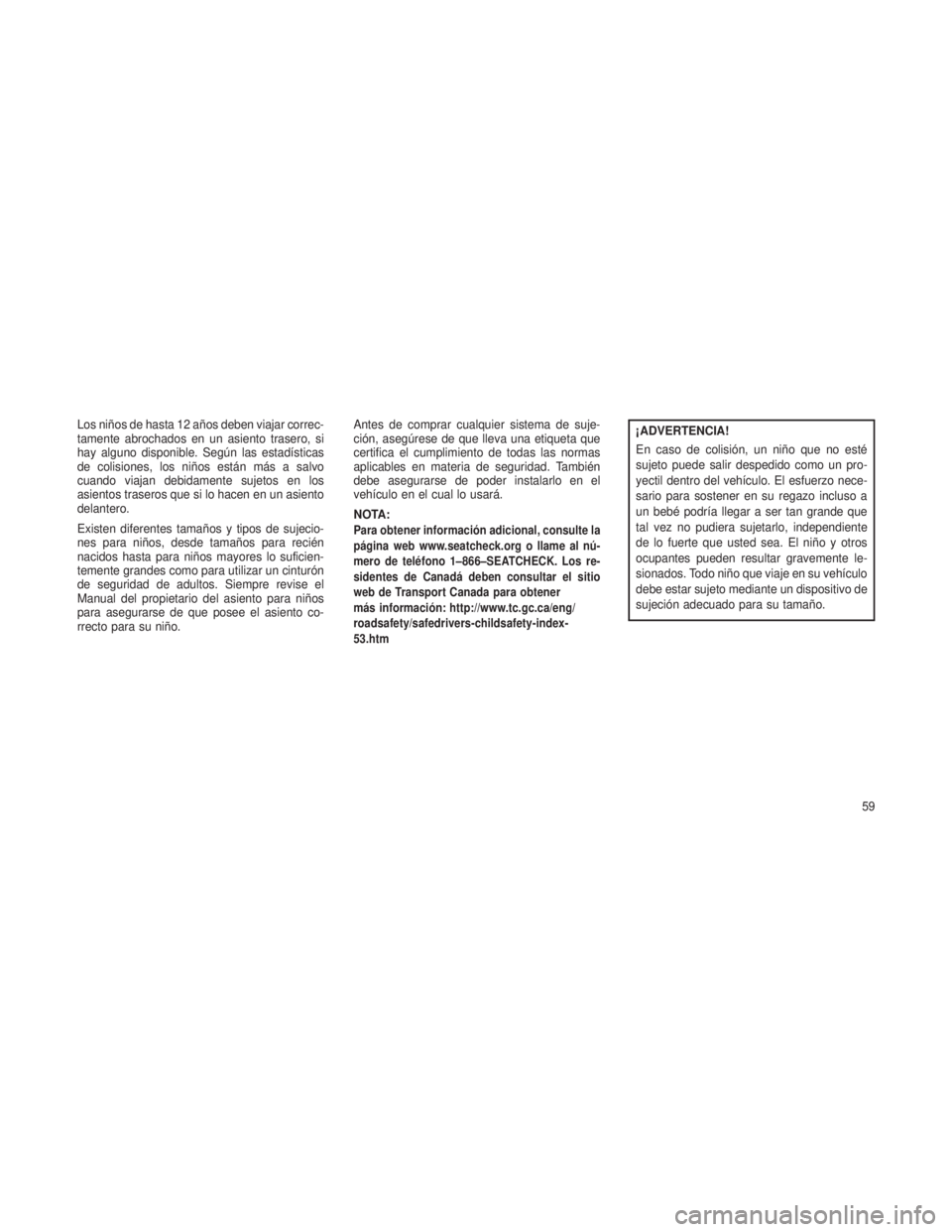 Los niños de hasta 12 años deben viajar correctamente abrochados en un asiento trasero, si hay alguno disponible. Según las estadísticas de colisiones, los niños están más a salvo cuando viajan debidamente sujetos en los asientos traseros que si lo hacen en un asiento delantero.

Existen diferentes tamaños y tipos de sujeciones para niños, desde tamaños para recién nacidos hasta para niños mayores lo suficientemente grandes como para utilizar un cinturón de seguridad de adultos. Siempre revise el Manual del propietario del asiento para niños para asegurarse de que posee el asiento correcto para su niño.

Antes de comprar cualquier sistema de sujeción, asegúrese de que lleva una etiqueta que certifica el cumplimiento de todas las normas aplicables en materia de seguridad. También debe asegurarse de poder instalarlo en el vehículo en el cual lo usará.

NOTA:
Para obtener información adicional, consulte la página web www.seatcheck.org o llame al número de teléfono 1–866–SEATCHECK. Los residentes de Canadá deben consultar el sitio web de Transport Canada para obtener más información: http://www.tc.gc.ca/eng/roadsafety/safedrivers-childsafety-index-53.htm

¡ADVERTENCIA!
En caso de colisión, un niño que no esté sujeto puede salir despedido como un proyectil dentro del vehículo. El esfuerzo necesario para sostener en su regazo incluso a un bebé podría llegar a ser tan grande que tal vez no pudiera sujetarlo, independiente de lo fuerte que usted sea. El niño y otros ocupantes pueden resultar gravemente lesionados. Todo niño que viaje en su vehículo debe estar sujeto mediante un dispositivo de sujeción adecuado para su tamaño.

59

carmanualsonline.info